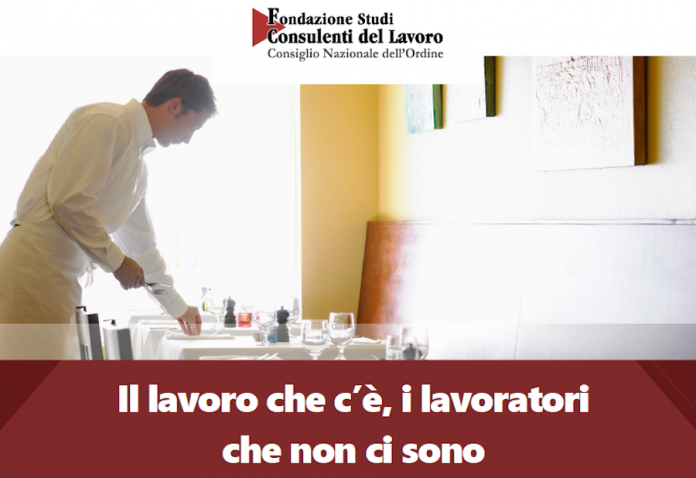 Fondazione Studi
Consulenti del Lavoro
Consiglio Nazionale dell'Ordine

Il lavoro che c'è, i lavoratori che non ci sono